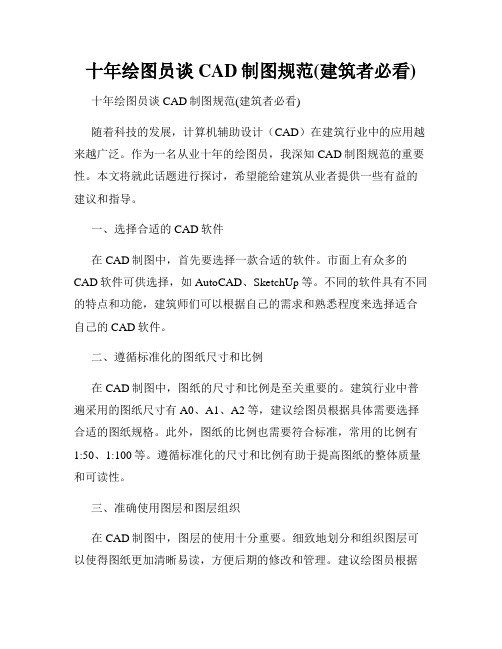 十年绘图员谈 CAD 制图规范(建筑者必看)

十年绘图员谈 CAD 制图规范(建筑者必看)

随着科技的发展，计算机辅助设计（CAD）在建筑行业中的应用越来越广泛。作为一名从业十年的绘图员，我深知 CAD 制图规范的重要性。本文将就此话题进行探讨，希望能给建筑从业者提供一些有益的建议和指导。

一、选择合适的 CAD 软件

在 CAD 制图中，首先要选择一款合适的软件。市面上有众多的 CAD 软件可供选择，如 AutoCAD、SketchUp 等。不同的软件具有不同的特点和功能，建筑师们可以根据自己的需求和熟悉程度来选择适合自己的 CAD 软件。

二、遵循标准化的图纸尺寸和比例

在 CAD 制图中，图纸的尺寸和比例是至关重要的。建筑行业中普遍采用的图纸尺寸有 A0、A1、A2 等，建议绘图员根据具体需要选择合适的图纸规格。此外，图纸的比例也需要符合标准，常用的比例有 1:50、1:100 等。遵循标准化的尺寸和比例有助于提高图纸的整体质量和可读性。

三、准确使用图层和图层组织

在 CAD 制图中，图层的使用十分重要。细致地划分和组织图层可以使得图纸更加清晰易读，方便后期的修改和管理。建议绘图员根据